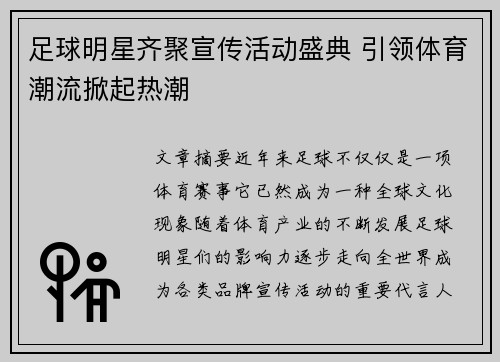 足球明星齐聚宣传活动盛典 引领体育潮流掀起热潮

文章摘要近年来足球不仅仅是一项体育赛事它已然成为一种全球文化现象随着体育产业的不断发展足球明星们的影响力逐步走向全世界成为各类品牌宣传活动的重要代言人